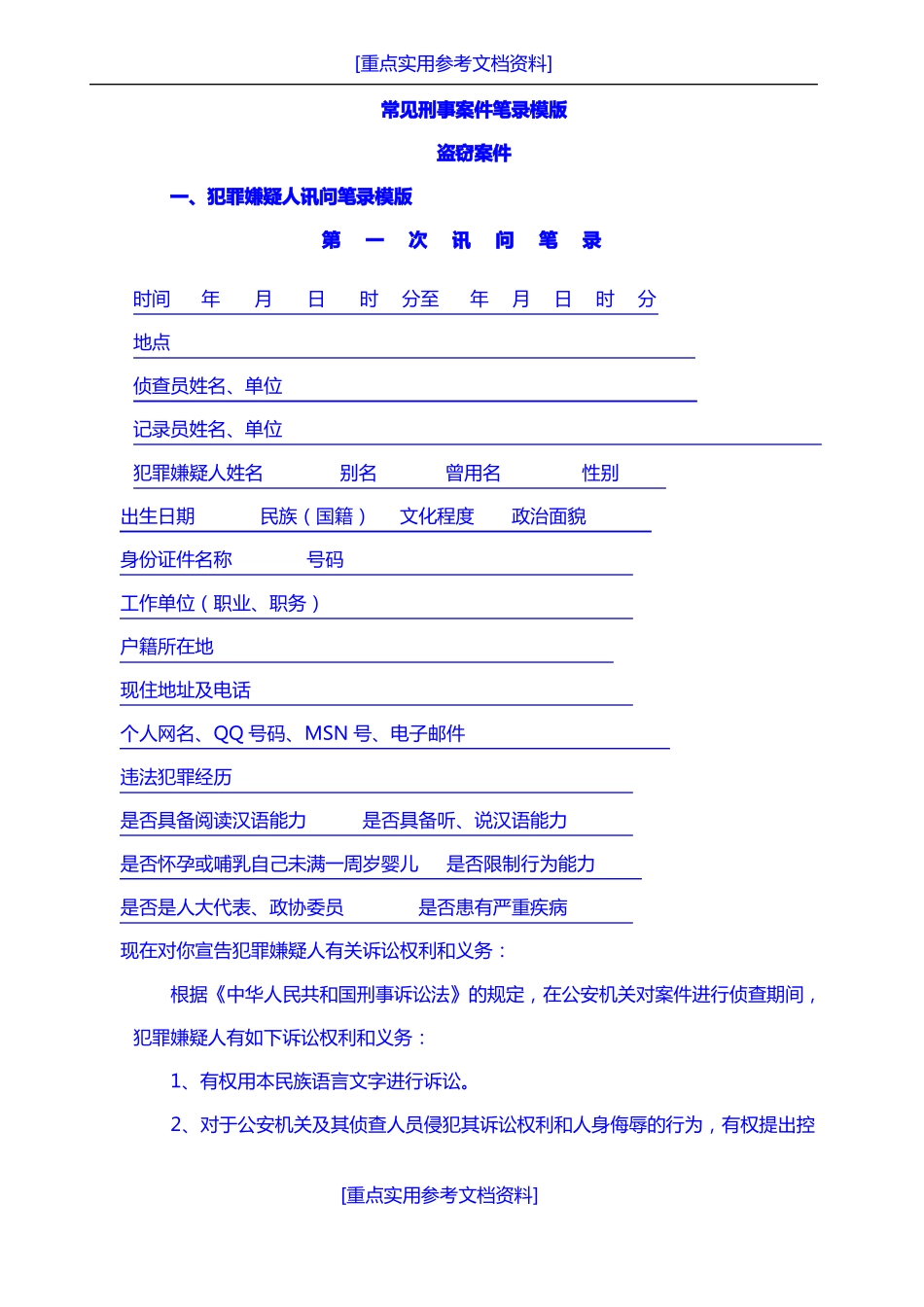 [重点实用参考文档资料]

常见刑事案件笔录模版

盗窃案件

一、犯罪嫌疑人讯问笔录模版

第 一 次 讯 问 笔 录

时间 年 月 日 时 分至 年 月 日 时 分

地点

侦查员姓名、单位

记录员姓名、单位

犯罪嫌疑人姓名 别名 曾用名 性别

出生日期 民族（国籍） 文化程度 政治面貌

身份证件名称 号码

工作单位（职业、职务）

户籍所在地

现住地址及电话

个人网名、QQ 号码、MSN 号、电子邮件

违法犯罪经历

是否具备阅读汉语能力 是否具备听、说汉语能力

是否怀孕或哺乳自己未满一周岁婴儿 是否限制行为能力

是否是人大代表、政协委员 是否患有严重疾病

现在对你宣告犯罪嫌疑人有关诉讼权利和义务：

根据《中华人民共和国刑事诉讼法》的规定，在公安机关对案件进行侦查期间，犯罪嫌疑人有如下诉讼权利和义务：

1、有权用本民族语言文字进行诉讼。

2、对于公安机关及其侦查人员侵犯其诉讼权利和人身侮辱的行为，有权提出控

[重点实用参考文档资料]